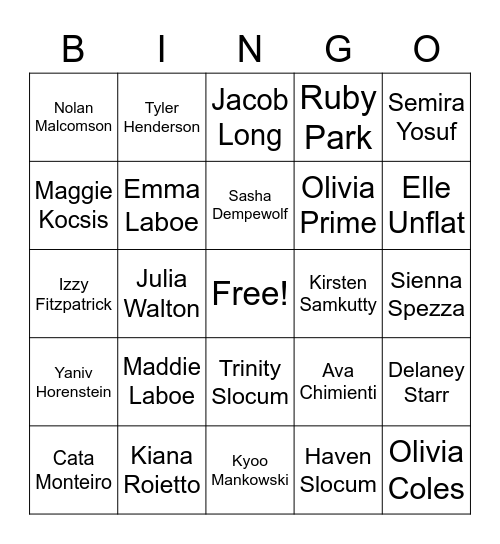 | B | I | N | G | O |
|---|---|---|---|---|
| Nolan Malcomson | Tyler Henderson | Jacob Long | Ruby Park | Semira Yosuf |
| Maggie Kocsis | Emma Laboe | Sasha Dempewolf | Olivia Prime | Elle Unflat |
| Izzy Fitzpatrick | Julia Walton | Free! | Kirsten Samkutty | Sienna Spezza |
| Yaniv Horenstein | Maddie Laboe | Trinity Slocum | Ava Chimienti | Delaney Starr |
| Cata Monteiro | Kiana Roietto | Kyoo Mankowski | Haven Slocum | Olivia Coles |